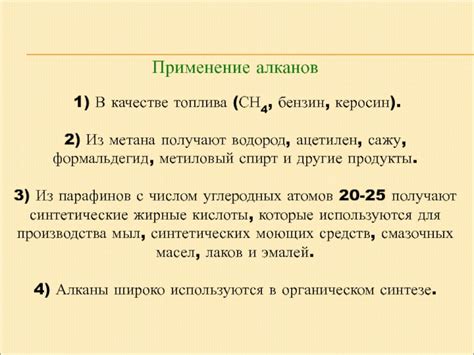 Применение алканов

1) В качестве топлива ($CH_4$, бензин, керосин).

2) Из метана получают водород, ацетилен, сажу, формальдегид, метиловый спирт и другие продукты.

3) Из парафинов с числом углеродных атомов 20-25 получают синтетические жирные кислоты, которые используются для производства мыл, синтетических моющих средств, смазочных масел, лаков и эмалей.

4) Алканы широко используются в органическом синтезе.